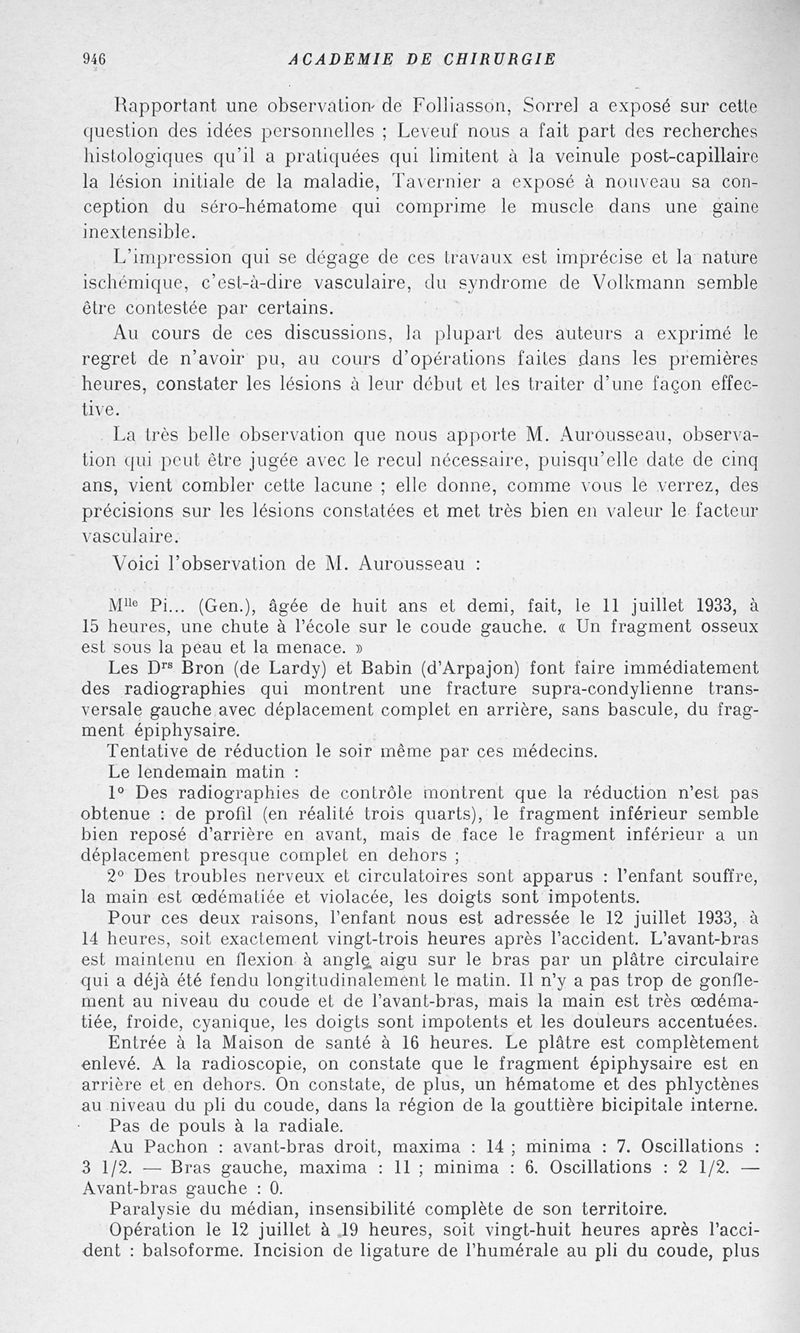 946 ACADEMIE DE CHIRURGIE

Rapportant une observation de Folliasson, Sorrel a exposé sur cette question des idées personnelles ; Leveuf nous a fait part des recherches histologiques qu'il a pratiquées qui limitent à la veinule post-capillaire la lésion initiale de la maladie, Tavernier a exposé à nouveau sa conception du séro-hématome qui comprime le muscle dans une gaine inextensible.

L'impression qui se dégage de ces travaux est imprécise et la nature ischémique, c'est-à-dire vasculaire, du syndrome de Volkmann semble être contestée par certains.

Au cours de ces discussions, la plupart des auteurs a exprimé le regret de n'avoir pu, au cours d'opérations faites dans les premières heures, constater les lésions à leur début et les traiter d'une façon effective.

La très belle observation que nous apporte M. Aurousseau, observation qui peut être jugée avec le recul nécessaire, puisqu'elle date de cinq ans, vient combler cette lacune ; elle donne, comme vous le verrez, des précisions sur les lésions constatées et met très bien en valeur le facteur vasculaire.

Voici l'observation de M. Aurousseau :

M$^{lle}$ Pi... (Gen.), âgée de huit ans et demi, fait, le 11 juillet 1933, à 15 heures, une chute à l'école sur le coude gauche. « Un fragment osseux est sous la peau et la menace. »

Les D$^{rs}$ Bron (de Lardy) et Babin (d'Arpajon) font faire immédiatement des radiographies qui montrent une fracture supra-condylienne transversale gauche avec déplacement complet en arrière, sans bascule, du fragment épiphysaire.

Tentative de réduction le soir même par ces médecins.

Le lendemain matin :

1° Des radiographies de contrôle montrent que la réduction n'est pas obtenue : de profil (en réalité trois quarts), le fragment inférieur semble bien reposé d'arrière en avant, mais de face le fragment inférieur a un déplacement presque complet en dehors ;

2° Des troubles nerveux et circulatoires sont apparus : l'enfant souffre, la main est œdématiée et violacée, les doigts sont impotents.

Pour ces deux raisons, l'enfant nous est adressée le 12 juillet 1933, à 14 heures, soit exactement vingt-trois heures après l'accident. L'avant-bras est maintenu en flexion à angle aigu sur le bras par un plâtre circulaire qui a déjà été fendu longitudinalement le matin. Il n'y a pas trop de gonflement au niveau du coude et de l'avant-bras, mais la main est très œdématiée, froide, cyanique, les doigts sont impotents et les douleurs accentuées.

Entrée à la Maison de santé à 16 heures. Le plâtre est complètement enlevé. A la radioscopie, on constate que le fragment épiphysaire est en arrière et en dehors. On constate, de plus, un hématome et des phlyctènes au niveau du pli du coude, dans la région de la gouttière bicipitale interne.

Pas de pouls à la radiale.

Au Pachon : avant-bras droit, maxima : 14 ; minima : 7. Oscillations : 3 1/2. — Bras gauche, maxima : 11 ; minima : 6. Oscillations : 2 1/2. — Avant-bras gauche : 0.

Paralysie du médian, insensibilité complète de son territoire.

Opération le 12 juillet à 19 heures, soit vingt-huit heures après l'accident : balsoforme. Incision de ligature de l'humérale au pli du coude, plus